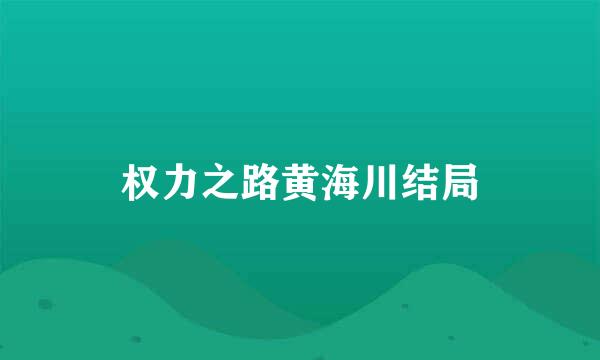 权力之路黄海川结局